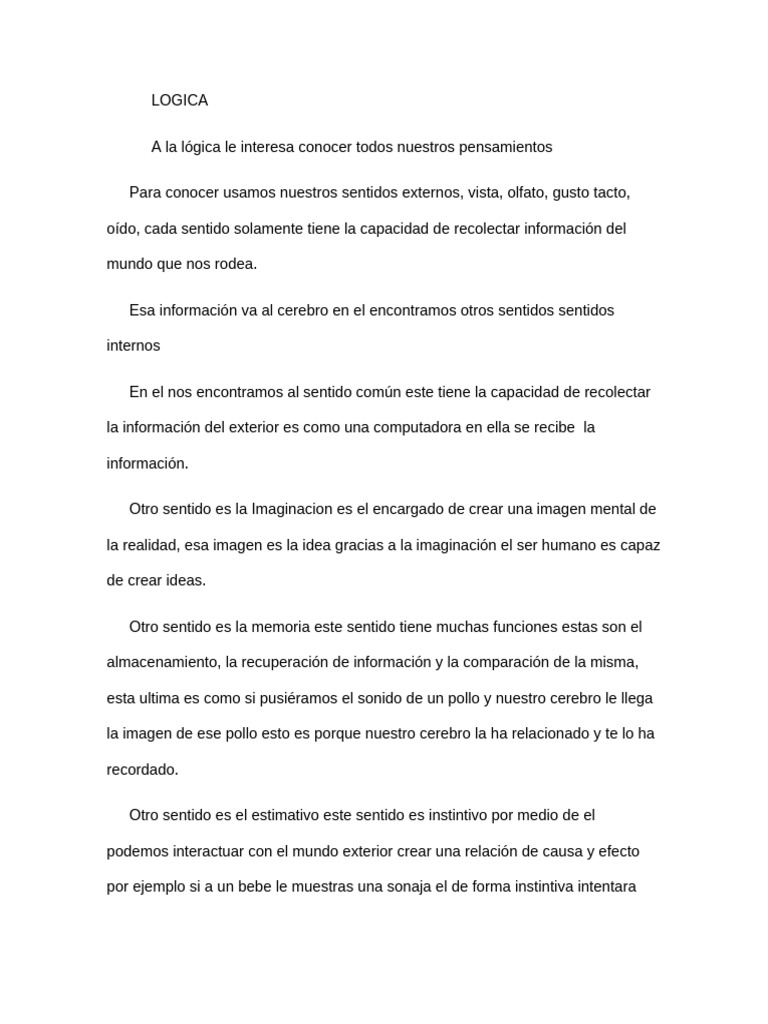 LOGICA

A la lógica le interesa conocer todos nuestros pensamientos

Para conocer usamos nuestros sentidos externos, vista, olfato, gusto tacto, oído, cada sentido solamente tiene la capacidad de recolectar información del mundo que nos rodea.

Esa información va al cerebro en el encontramos otros sentidos sentidos internos

En el nos encontramos al sentido común este tiene la capacidad de recolectar la información del exterior es como una computadora en ella se recibe la información.

Otro sentido es la Imaginacion es el encargado de crear una imagen mental de la realidad, esa imagen es la idea gracias a la imaginación el ser humano es capaz de crear ideas.

Otro sentido es la memoria este sentido tiene muchas funciones estas son el almacenamiento, la recuperación de información y la comparación de la misma, esta ultima es como si pusiéramos el sonido de un pollo y nuestro cerebro le llega la imagen de ese pollo esto es porque nuestro cerebro la ha relacionado y te lo ha recordado.

Otro sentido es el estimativo este sentido es instintivo por medio de el podemos interactuar con el mundo exterior crear una relación de causa y efecto por ejemplo si a un bebe le muestras una sonaja el de forma instintiva intentara